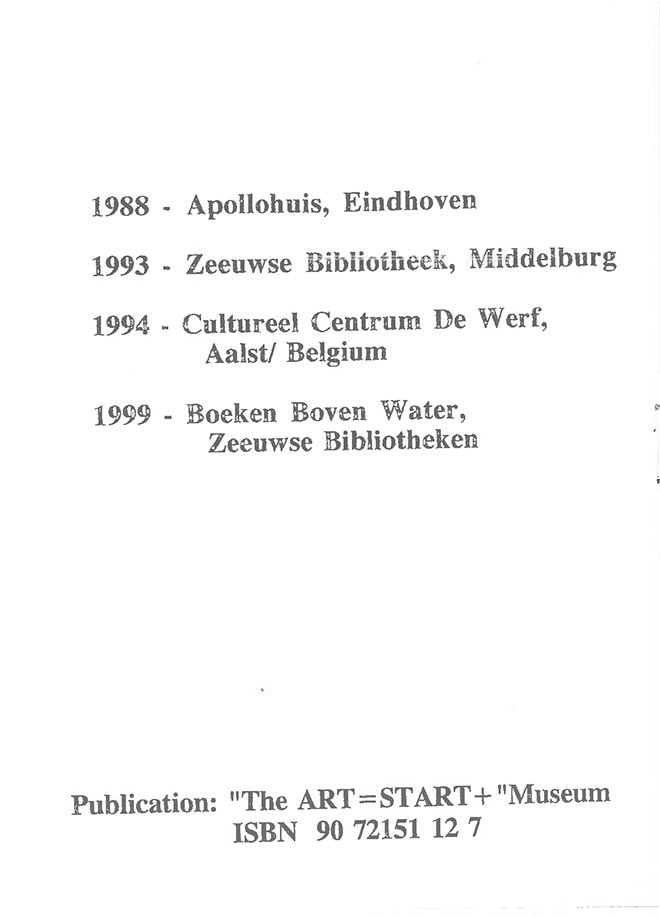 1988 - Apollohuis, Eindhoven

1993 - Zeeuwse Bibliotheek, Middelburg

1994 - Cultureel Centrum De Werf, Aalst/ Belgium

1999 - Boeken Boven Water, Zeeuwse Bibliotheken

Publication: "The ART=START+"Museum
ISBN 90 72151 12 7